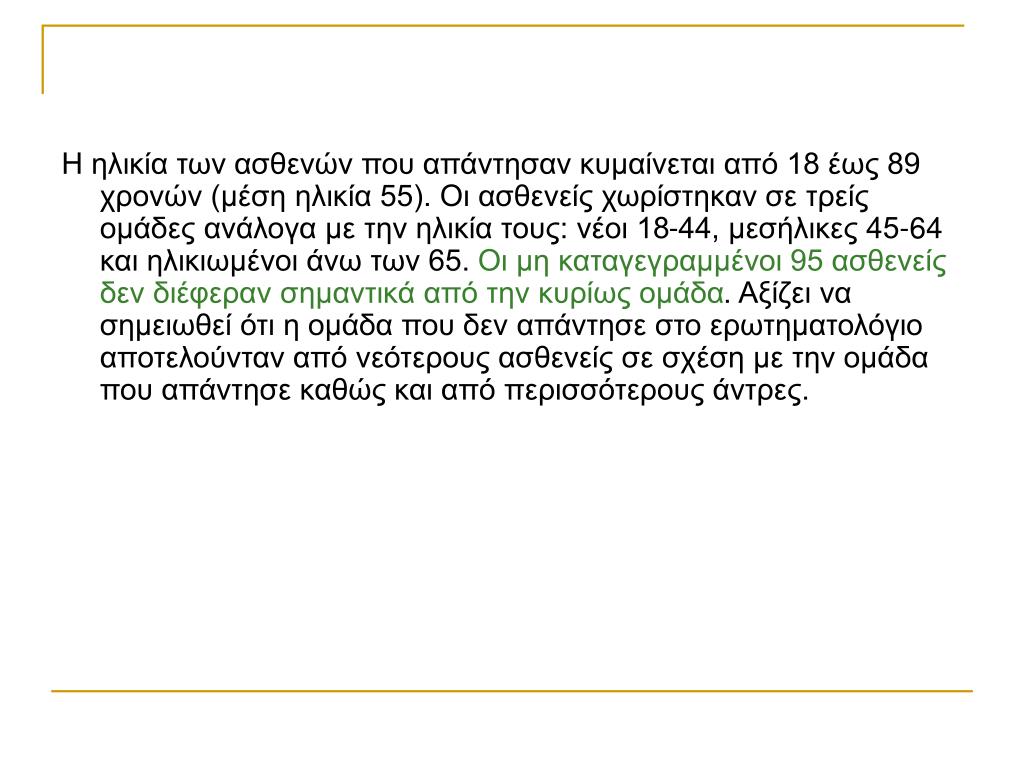 Η ηλικία των ασθενών που απάντησαν κυμαίνεται από 18 έως 89 χρονών (μέση ηλικία 55). Οι ασθενείς χωρίστηκαν σε τρείς ομάδες ανάλογα με την ηλικία τους: νέοι 18-44, μεσήλικες 45-64 και ηλικιωμένοι άνω των 65. Οι μη καταγεγραμμένοι 95 ασθενείς δεν διέφεραν σημαντικά από την κυρίως ομάδα. Αξίζει να σημειωθεί ότι η ομάδα που δεν απάντησε στο ερωτηματολόγιο αποτελούνταν από νεότερους ασθενείς σε σχέση με την ομάδα που απάντησε καθώς και από περισσότερους άντρες.